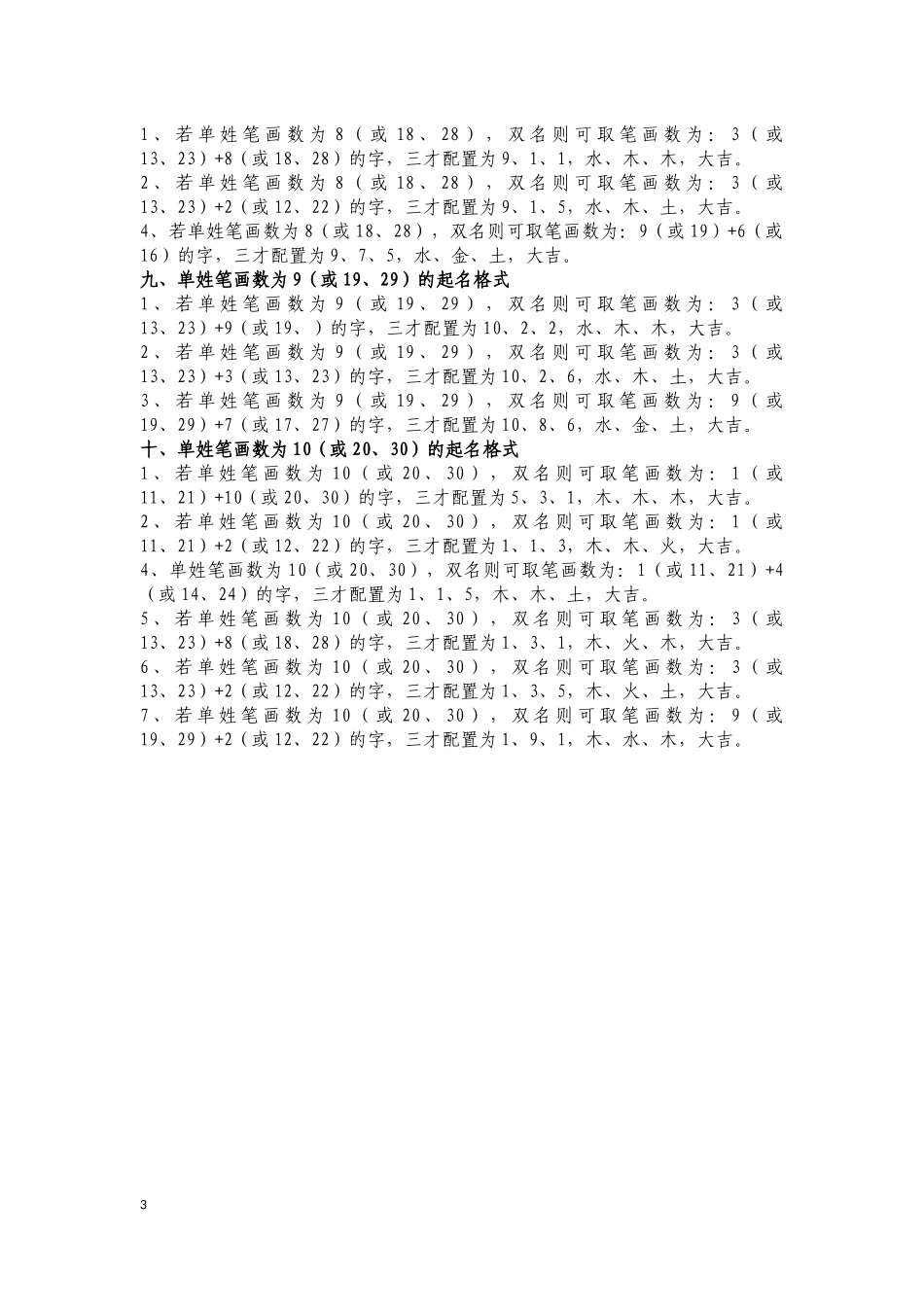 1、若单姓笔画数为8（或18、28），双名则可取笔画数为：3（或13、23）+8（或18、28）的字，三才配置为9、1、1，水、木、木，大吉。
2、若单姓笔画数为8（或18、28），双名则可取笔画数为：3（或13、23）+2（或12、22）的字，三才配置为9、1、5，水、木、土，大吉。
4、若单姓笔画数为8（或18、28），双名则可取笔画数为：9（或19）+6（或16）的字，三才配置为9、7、5，水、金、土，大吉。
九、单姓笔画数为9（或19、29）的起名格式
1、若单姓笔画数为9（或19、29），双名则可取笔画数为：3（或13、23）+9（或19、）的字，三才配置为10、2、2，水、木、木，大吉。
2、若单姓笔画数为9（或19、29），双名则可取笔画数为：3（或13、23）+3（或13、23）的字，三才配置为10、2、6，水、木、土，大吉。
3、若单姓笔画数为9（或19、29），双名则可取笔画数为：9（或19、29）+7（或17、27）的字，三才配置为10、8、6，水、金、土，大吉。
十、单姓笔画数为10（或20、30）的起名格式
1、若单姓笔画数为10（或20、30），双名则可取笔画数为：1（或11、21）+10（或20、30）的字，三才配置为5、3、1，木、木、木，大吉。
2、若单姓笔画数为10（或20、30），双名则可取笔画数为：1（或11、21）+2（或12、22）的字，三才配置为1、1、3，木、木、火，大吉。
4、单姓笔画数为10（或20、30），双名则可取笔画数为：1（或11、21）+4（或14、24）的字，三才配置为1、1、5，木、木、土，大吉。
5、若单姓笔画数为10（或20、30），双名则可取笔画数为：3（或13、23）+8（或18、28）的字，三才配置为1、3、1，木、火、木，大吉。
6、若单姓笔画数为10（或20、30），双名则可取笔画数为：3（或13、23）+2（或12、22）的字，三才配置为1、3、5，木、火、土，大吉。
7、若单姓笔画数为10（或20、30），双名则可取笔画数为：9（或19、29）+2（或12、22）的字，三才配置为1、9、1，木、水、木，大吉。

3